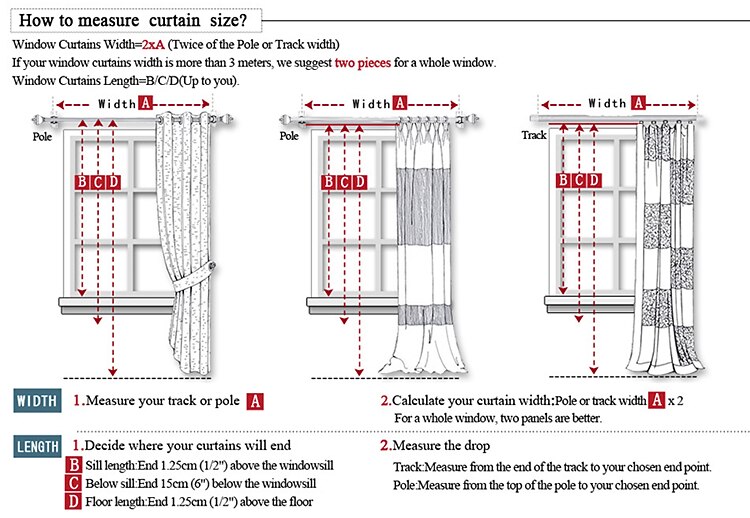 How to measure curtain size?

Window Curtains Width=2xA (Twice of the Pole or Track width)
If your window curtains width is more than 3 meters, we suggest two pieces for a whole window.
Window Curtains Length=B/C/D(Up to you).

Width A
Pole
B C D

Width A
Pole
B C D

Width A
Track
B C D

WIDTH 1.Measure your track or pole A

2.Calculate your curtain width:Pole or track width A x 2
For a whole window, two panels are better.

LENGTH 1.Decide where your curtains will end
B Sill length:End 1.25cm (1/2") above the windowsill
C Below sill:End 15cm (6") below the windowsill
D Floor length:End 1.25cm (1/2") above the floor

2.Measure the drop
Track:Measure from the end of the track to your chosen end point.
Pole:Measure from the top of the pole to your chosen end point.